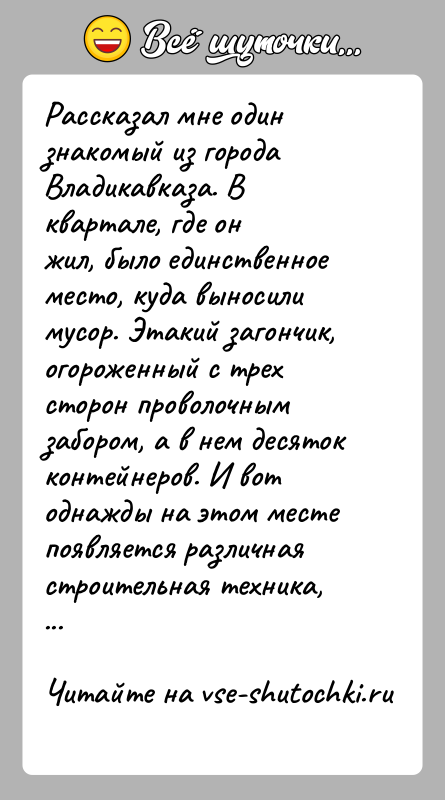 Всё шуточки...

Рассказал мне один знакомый из города Владикавказа. В квартале, где он жил, было единственное место, куда выносили мусор. Этакий загончик, огороженный с трех сторон проволочным забором, а в нем десяток контейнеров. И вот однажды на этом месте появляется различная строительная техника, ...

Читайте на vse-shutochki.ru